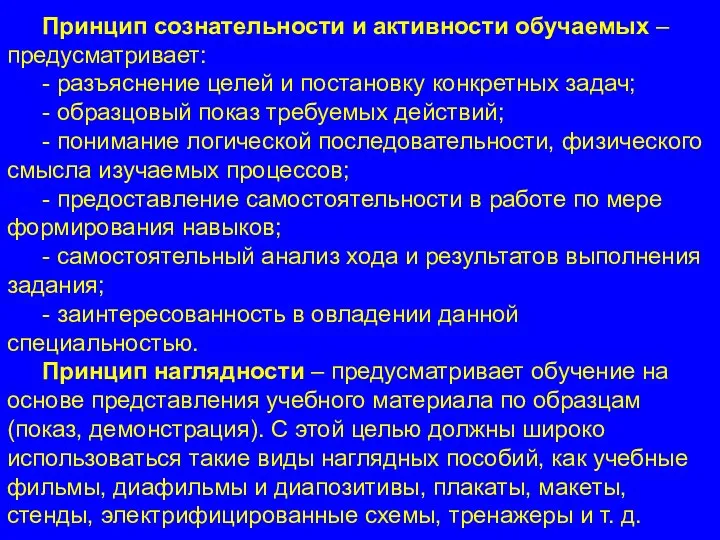 Принцип сознательности и активности обучаемых – предусматривает:
- разъяснение целей и постановку конкретных задач;
- образцовый показ требуемых действий;
- понимание логической последовательности, физического смысла изучаемых процессов;
- предоставление самостоятельности в работе по мере формирования навыков;
- самостоятельный анализ хода и результатов выполнения задания;
- заинтересованность в овладении данной специальностью.

Принцип наглядности – предусматривает обучение на основе представления учебного материала по образцам (показ, демонстрация). С этой целью должны широко использоваться такие виды наглядных пособий, как учебные фильмы, диафильмы и диапозитивы, плакаты, макеты, стенды, электрифицированные схемы, тренажеры и т. д.